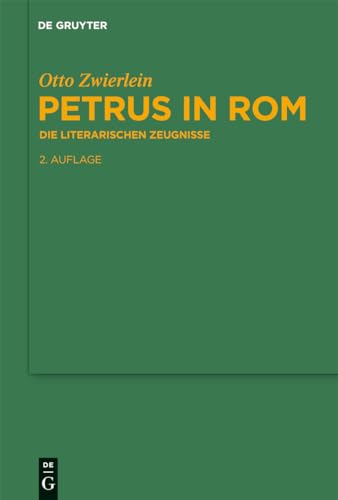 DE GRUYTER

Otto Zwierlein

PETRUS IN ROM

DIE LITERARISCHEN ZEUGNISSE

2. AUFLAGE

DE
G